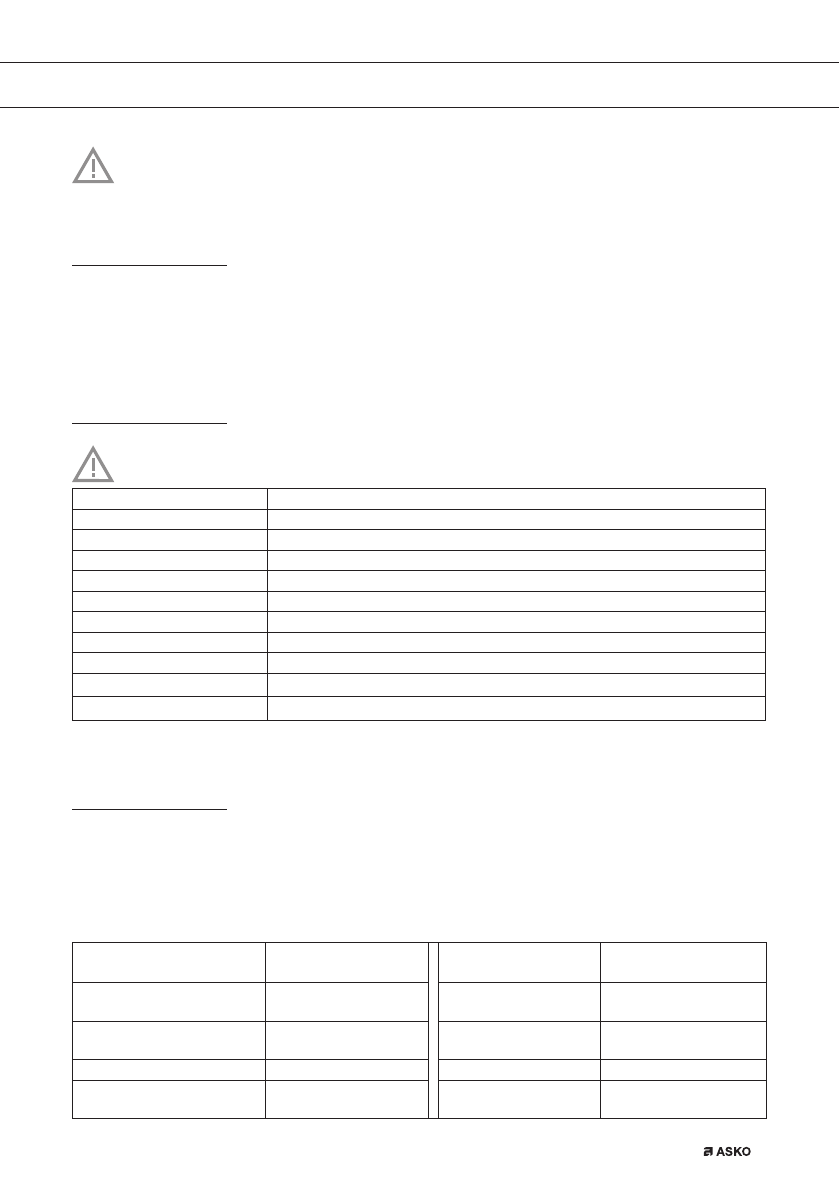 ASKO